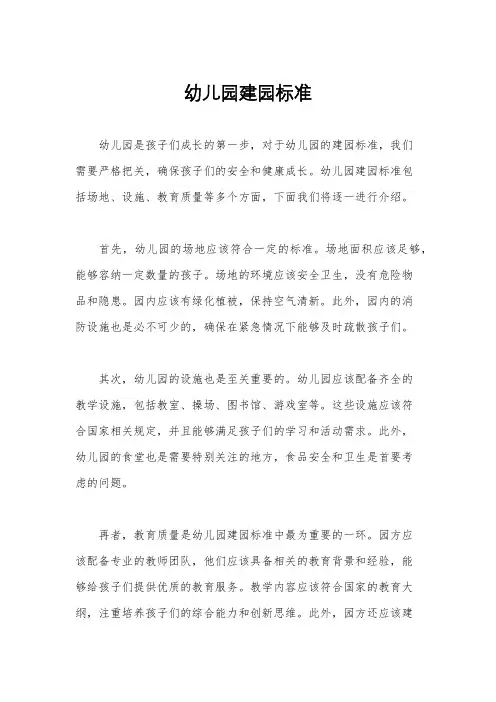 幼儿园建园标准

幼儿园是孩子们成长的第一步，对于幼儿园的建园标准，我们需要严格把关，确保孩子们的安全和健康成长。幼儿园建园标准包括场地、设施、教育质量等多个方面，下面我们将逐一进行介绍。

首先，幼儿园的场地应该符合一定的标准。场地面积应该足够，能够容纳一定数量的孩子。场地的环境应该安全卫生，没有危险物品和隐患。园内应该有绿化植被，保持空气清新。此外，园内的消防设施也是必不可少的，确保在紧急情况下能够及时疏散孩子们。

其次，幼儿园的设施也是至关重要的。幼儿园应该配备齐全的教学设施，包括教室、操场、图书馆、游戏室等。这些设施应该符合国家相关规定，并且能够满足孩子们的学习和活动需求。此外，幼儿园的食堂也是需要特别关注的地方，食品安全和卫生是首要考虑的问题。

再者，教育质量是幼儿园建园标准中最为重要的一环。园方应该配备专业的教师团队，他们应该具备相关的教育背景和经验，能够给孩子们提供优质的教育服务。教学内容应该符合国家的教育大纲，注重培养孩子们的综合能力和创新思维。此外，园方还应该建